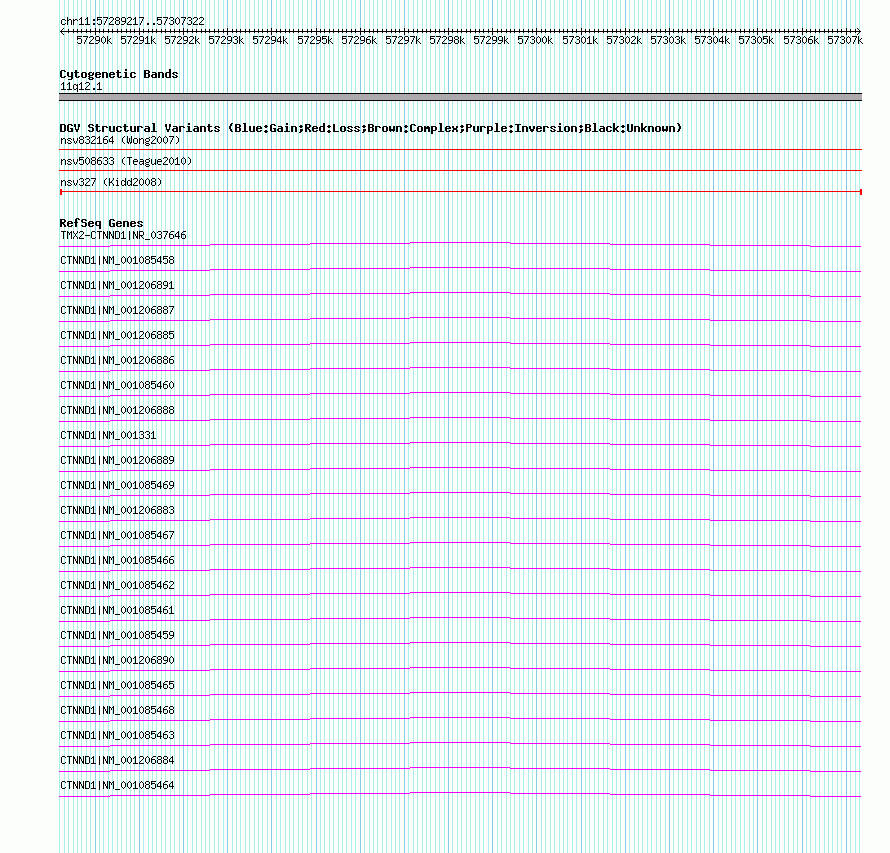 chr11:57289217..57307322

57290k 57291k 57292k 57293k 57294k 57295k 57296k 57297k 57298k 57299k 57300k 57301k 57302k 57303k 57304k 57305k 57306k 57307k

Cytogenetic Bands
11q12.1

DGV Structural Variants (Blue:Gain;Red:Loss;Brown:Complex;Purple:Inversion;Black:Unknown)
nsv832164 (Wong2007)
nsv508633 (Teague2010)
nsv327 (Kidd2008)

RefSeq Genes
TMX2-CTNND1|NR_037646
CTNND1|NM_001085458
CTNND1|NM_001206891
CTNND1|NM_001206887
CTNND1|NM_001206885
CTNND1|NM_001206886
CTNND1|NM_001085460
CTNND1|NM_001206888
CTNND1|NM_001331
CTNND1|NM_001206889
CTNND1|NM_001085469
CTNND1|NM_001206883
CTNND1|NM_001085467
CTNND1|NM_001085466
CTNND1|NM_001085462
CTNND1|NM_001085461
CTNND1|NM_001085459
CTNND1|NM_001206890
CTNND1|NM_001085465
CTNND1|NM_001085468
CTNND1|NM_001085463
CTNND1|NM_001206884
CTNND1|NM_001085464